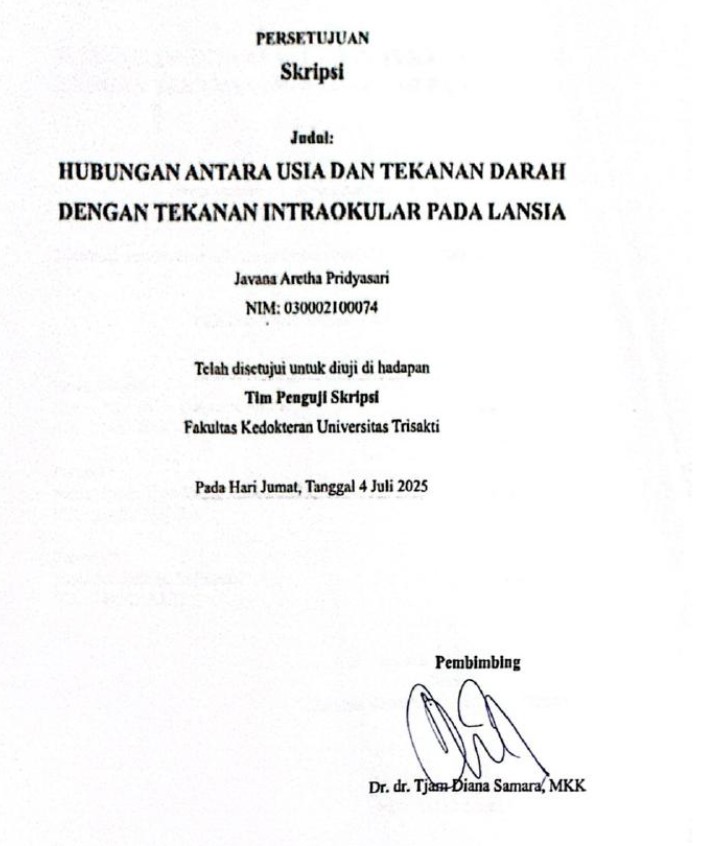 PERSETUJUAN
Skripsi

Judul:
HUBUNGAN ANTARA USIA DAN TEKANAN DARAH DENGAN TEKANAN INTRAOKULAR PADA LANSIA

Javana Aretha Pridyasari
NIM: 030002100074

Telah disetujui untuk diuji di hadapan
Tim Penguji Skripsi
Fakultas Kedokteran Universitas Trisakti

Pada Hari Jumat, Tanggal 4 Juli 2025

Pembimbing

Dr. dr. Tjam Diana Samara, MKK